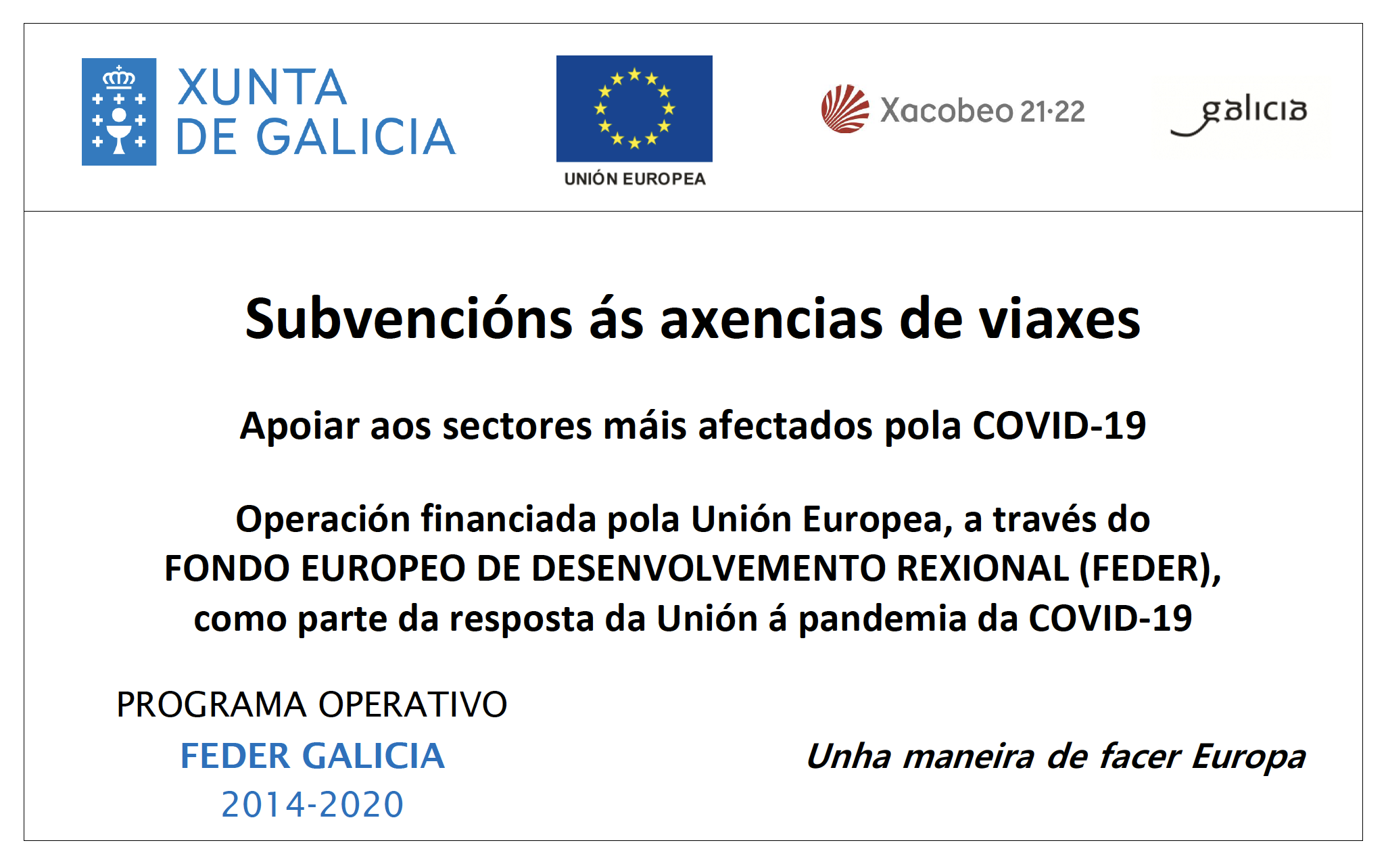 XUNTA
DE GALICIA

UNIÓN EUROPEA

Xacobeo 21·22

galicia

Subvencións ás axencias de viaxes

Apoiar aos sectores máis afectados pola COVID-19

Operación financiada pola Unión Europea, a través do FONDO EUROPEO DE DESENVOLVEMENTO REXIONAL (FEDER), como parte da resposta da Unión á pandemia da COVID-19

PROGRAMA OPERATIVO
FEDER GALICIA
2014-2020

Unha maneira de facer Europa